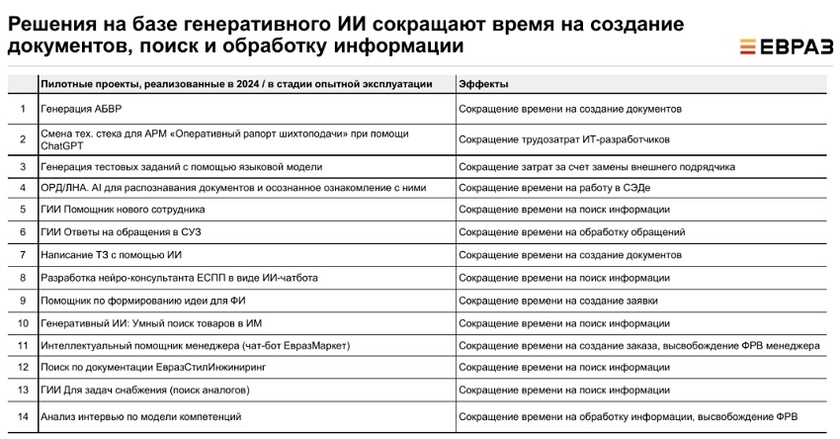 Решения на базе генеративного ИИ сокращают время на создание документов, поиск и обработку информации

ЕВРАЗ

| | Пилотные проекты, реализованные в 2024 / в стадии опытной эксплуатации | Эффекты |
|---|---|---|
| 1 | Генерация АБВР | Сокращение времени на создание документов |
| 2 | Смена тех. стека для АРМ «Оперативный рапорт шихтоподачи» при помощи ChatGPT | Сокращение трудозатрат ИТ-разработчиков |
| 3 | Генерация тестовых заданий с помощью языковой модели | Сокращение затрат за счет замены внешнего подрядчика |
| 4 | ОРД/ЛНА. AI для распознавания документов и осознанное ознакомление с ними | Сокращение времени на работу в СЭДе |
| 5 | ГИИ Помощник нового сотрудника | Сокращение времени на поиск информации |
| 6 | ГИИ Ответы на обращения в СУЗ | Сокращение времени на обработку обращений |
| 7 | Написание ТЗ с помощью ИИ | Сокращение времени на создание документов |
| 8 | Разработка нейро-консультанта ЕСПП в виде ИИ-чатбота | Сокращение времени на поиск информации |
| 9 | Помощник по формированию идеи для ФИ | Сокращение времени на создание заявки |
| 10 | Генеративный ИИ: Умный поиск товаров в ИМ | Сокращение времени на поиск информации |
| 11 | Интеллектуальный помощник менеджера (чат-бот ЕвразМаркет) | Сокращение времени на создание заказа, высвобождение ФРВ менеджера |
| 12 | Поиск по документации ЕвразСтилИнжиниринг | Сокращение времени на поиск информации |
| 13 | ГИИ Для задач снабжения (поиск аналогов) | Сокращение времени на поиск информации |
| 14 | Анализ интервью по модели компетенций | Сокращение времени на обработку информации, высвобождение ФРВ |